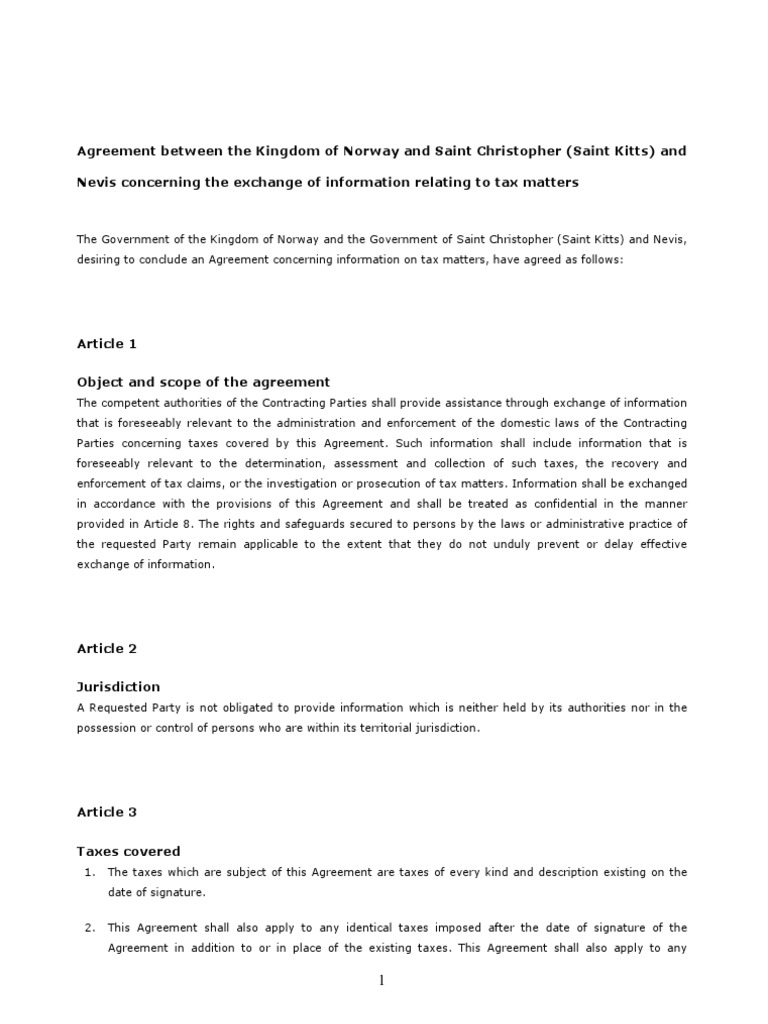 Agreement between the Kingdom of Norway and Saint Christopher (Saint Kitts) and Nevis concerning the exchange of information relating to tax matters

The Government of the Kingdom of Norway and the Government of Saint Christopher (Saint Kitts) and Nevis, desiring to conclude an Agreement concerning information on tax matters, have agreed as follows:

Article 1

Object and scope of the agreement
The competent authorities of the Contracting Parties shall provide assistance through exchange of information that is foreseeably relevant to the administration and enforcement of the domestic laws of the Contracting Parties concerning taxes covered by this Agreement. Such information shall include information that is foreseeably relevant to the determination, assessment and collection of such taxes, the recovery and enforcement of tax claims, or the investigation or prosecution of tax matters. Information shall be exchanged in accordance with the provisions of this Agreement and shall be treated as confidential in the manner provided in Article 8. The rights and safeguards secured to persons by the laws or administrative practice of the requested Party remain applicable to the extent that they do not unduly prevent or delay effective exchange of information.

Article 2

Jurisdiction
A Requested Party is not obligated to provide information which is neither held by its authorities nor in the possession or control of persons who are within its territorial jurisdiction.

Article 3

Taxes covered
1. The taxes which are subject of this Agreement are taxes of every kind and description existing on the date of signature.

2. This Agreement shall also apply to any identical taxes imposed after the date of signature of the Agreement in addition to or in place of the existing taxes. This Agreement shall also apply to any

1